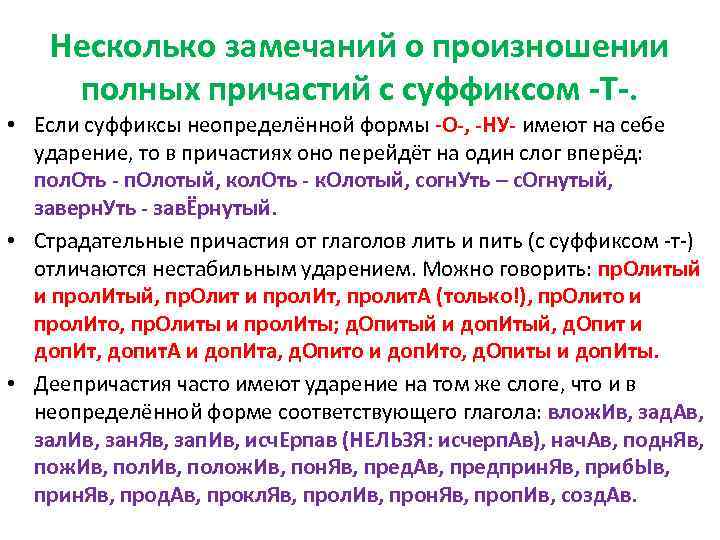 Несколько замечаний о произношении полных причастий с суффиксом -Т-.

• Если суффиксы неопределённой формы -О-, -НУ- имеют на себе ударение, то в причастиях оно перейдёт на один слог вперёд: полОть - пОлотый, колОть - кОлотый, согнУть – сОгнутый, завернУть - завЁрнутый.

• Страдательные причастия от глаголов лить и пить (с суффиксом -т-) отличаются нестабильным ударением. Можно говорить: прОлитый и пролИтый, прОлит и пролИт, пролитА (только!), прОлито и пролИто, прОлиты и пролИты; дОпитый и допИтый, дОпит и допИт, допитА и допИта, дОпито и допИто, дОпиты и допИты.

• Деепричастия часто имеют ударение на том же слоге, что и в неопределённой форме соответствующего глагола: вложИв, задАв, залИв, занЯв, запИв, исчЕрпав (НЕЛЬЗЯ: исчерпАв), начАв, поднЯв, пожИв, полИв, положИв, понЯв, предАв, предпринЯв, прибЫв, принЯв, продАв, проклЯв, пролИв, пронЯв, пропИв, создАв.